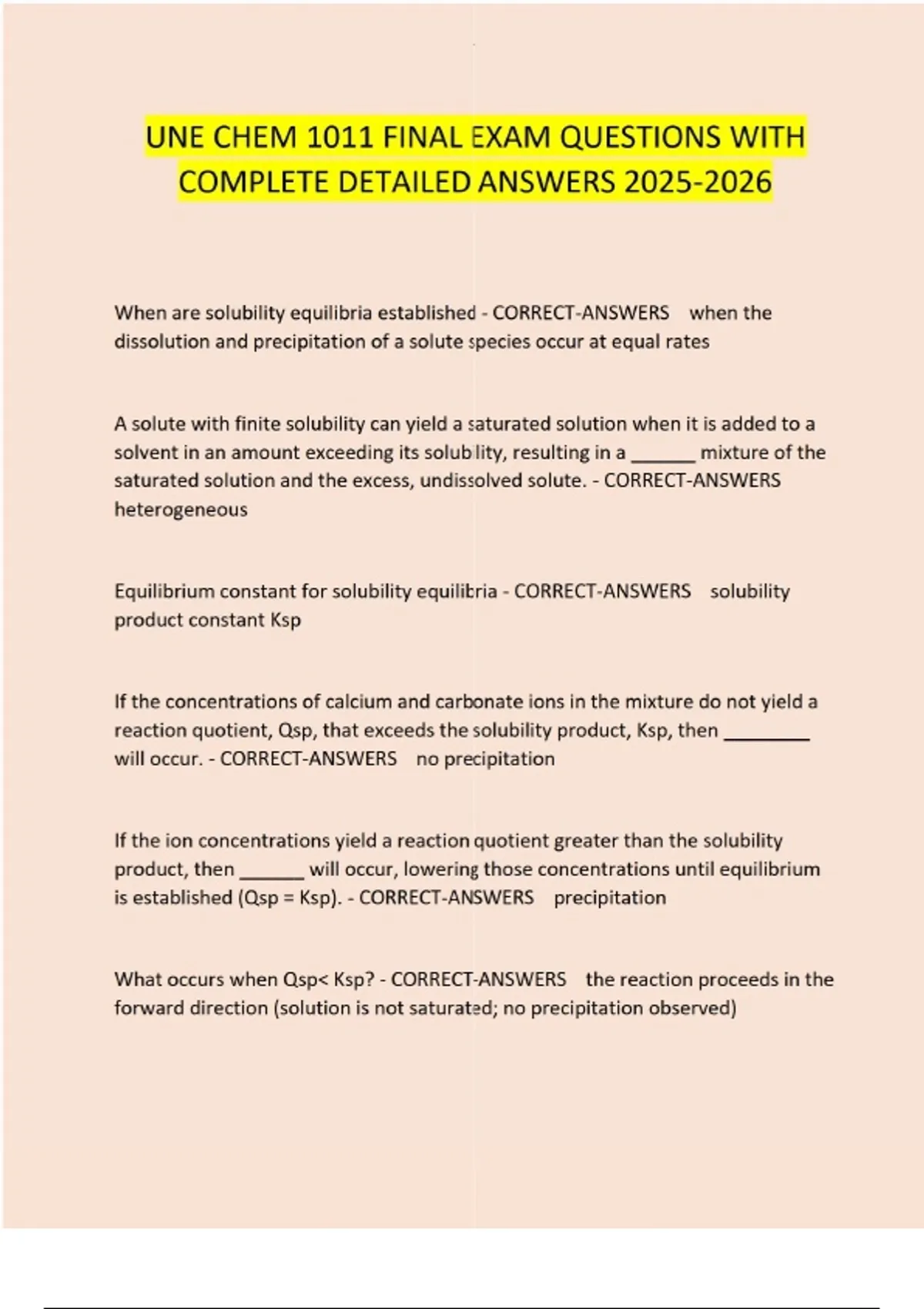 UNE CHEM 1011 FINAL EXAM QUESTIONS WITH COMPLETE DETAILED ANSWERS 2025-2026

When are solubility equilibria established - CORRECT-ANSWERS when the dissolution and precipitation of a solute species occur at equal rates

A solute with finite solubility can yield a saturated solution when it is added to a solvent in an amount exceeding its solubility, resulting in a ______ mixture of the saturated solution and the excess, undissolved solute. - CORRECT-ANSWERS heterogeneous

Equilibrium constant for solubility equilibria - CORRECT-ANSWERS solubility product constant Ksp

If the concentrations of calcium and carbonate ions in the mixture do not yield a reaction quotient, Qsp, that exceeds the solubility product, Ksp, then ________ will occur. - CORRECT-ANSWERS no precipitation

If the ion concentrations yield a reaction quotient greater than the solubility product, then ______ will occur, lowering those concentrations until equilibrium is established (Qsp = Ksp). - CORRECT-ANSWERS precipitation

What occurs when Qsp< Ksp? - CORRECT-ANSWERS the reaction proceeds in the forward direction (solution is not saturated; no precipitation observed)